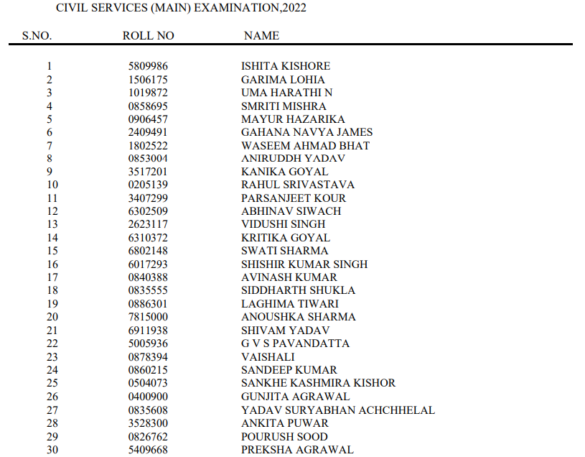 CIVIL SERVICES (MAIN) EXAMINATION,2022

| S.NO. | ROLL NO | NAME |
|---|---|---|
| 1 | 5809986 | ISHITA KISHORE |
| 2 | 1506175 | GARIMA LOHIA |
| 3 | 1019872 | UMA HARATHI N |
| 4 | 0858695 | SMRITI MISHRA |
| 5 | 0906457 | MAYUR HAZARIKA |
| 6 | 2409491 | GAHANA NAVYA JAMES |
| 7 | 1802522 | WASEEM AHMAD BHAT |
| 8 | 0853004 | ANIRUDDH YADAV |
| 9 | 3517201 | KANIKA GOYAL |
| 10 | 0205139 | RAHUL SRIVASTAVA |
| 11 | 3407299 | PARSANJEET KOUR |
| 12 | 6302509 | ABHINAV SIWACH |
| 13 | 2623117 | VIDUSHI SINGH |
| 14 | 6310372 | KRITIKA GOYAL |
| 15 | 6802148 | SWATI SHARMA |
| 16 | 6017293 | SHISHIR KUMAR SINGH |
| 17 | 0840388 | AVINASH KUMAR |
| 18 | 0835555 | SIDDHARTH SHUKLA |
| 19 | 0886301 | LAGHIMA TIWARI |
| 20 | 7815000 | ANOUSHKA SHARMA |
| 21 | 6911938 | SHIVAM YADAV |
| 22 | 5005936 | G V S PAVANDATTA |
| 23 | 0878394 | VAISHALI |
| 24 | 0860215 | SANDEEP KUMAR |
| 25 | 0504073 | SANKHE KASHMIRA KISHOR |
| 26 | 0400900 | GUNJITA AGRAWAL |
| 27 | 0835608 | YADAV SURYABHAN ACHCHHELAL |
| 28 | 3528300 | ANKITA PUWAR |
| 29 | 0826762 | POURUSH SOOD |
| 30 | 5409668 | PREKSHA AGRAWAL |